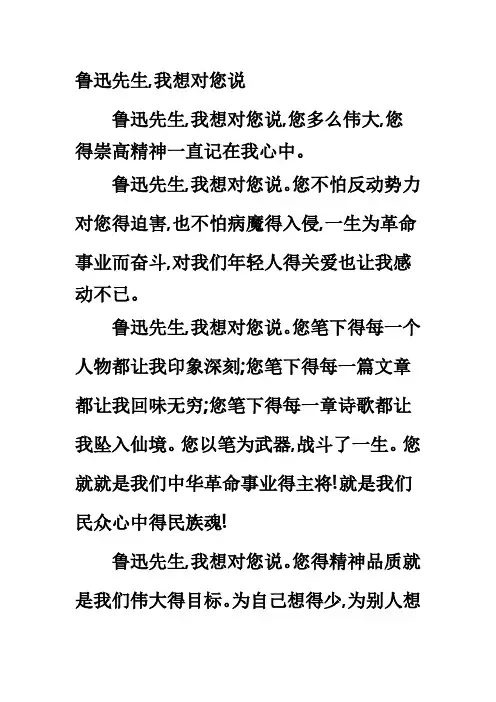 鲁迅先生,我想对您说

鲁迅先生,我想对您说,您多么伟大,您得崇高精神一直记在我心中。

鲁迅先生,我想对您说。您不怕反动势力对您得迫害,也不怕病魔得入侵,一生为革命事业而奋斗,对我们年轻人得关爱也让我感动不已。

鲁迅先生,我想对您说。您笔下得每一个人物都让我印象深刻;您笔下得每一篇文章都让我回味无穷;您笔下得每一章诗歌都让我坠入仙境。您以笔为武器,战斗了一生。您就就是我们中华革命事业得主将!就是我们民众心中得民族魂!

鲁迅先生,我想对您说。您得精神品质就是我们伟大得目标。为自己想得少,为别人想